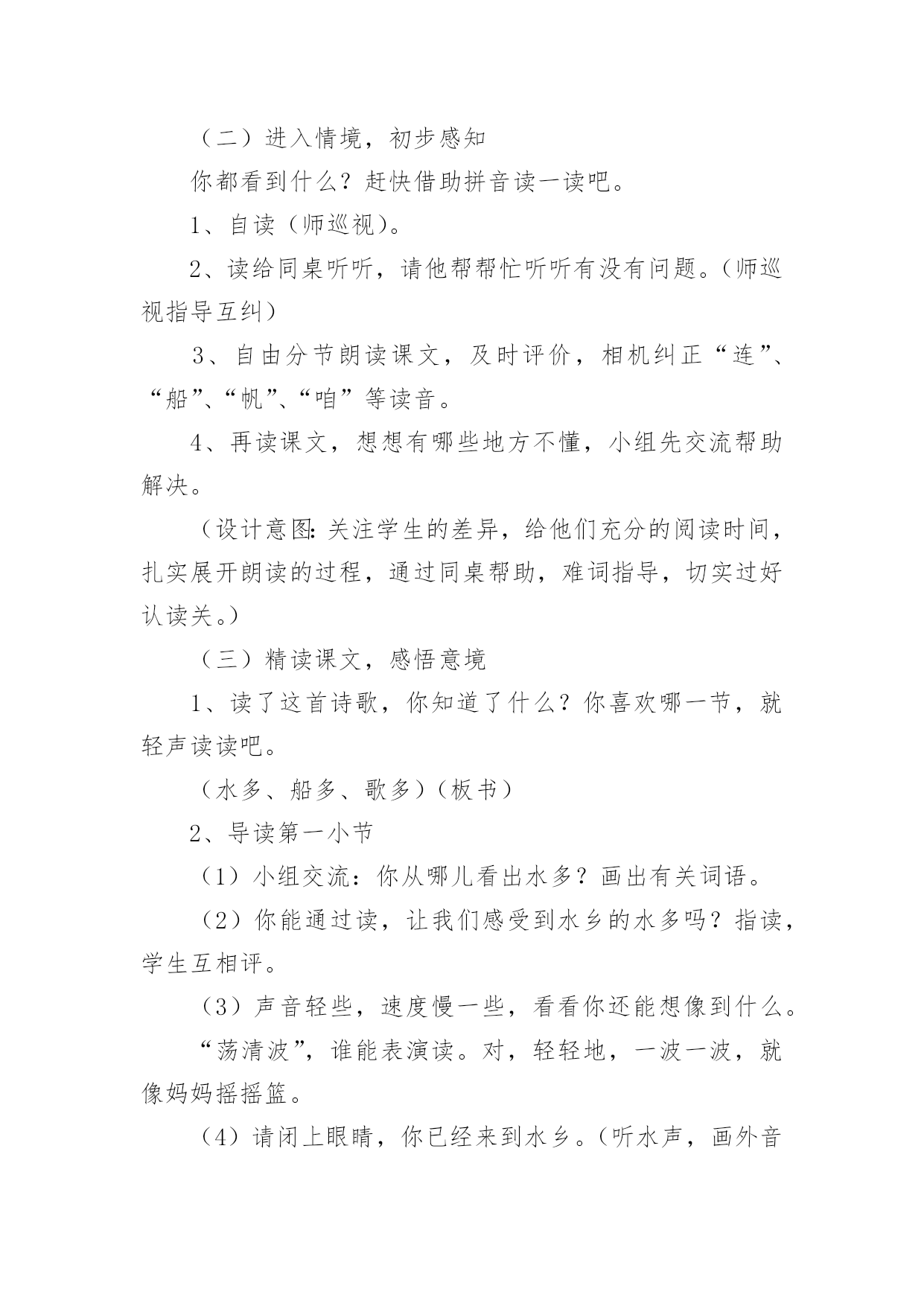 （二）进入情境，初步感知

你都看到什么？赶快借助拼音读一读吧。

1、自读（师巡视）。

2、读给同桌听听，请他帮帮忙听听有没有问题。（师巡视指导互纠）

3、自由分节朗读课文，及时评价，相机纠正“连”、“船”、“帆”、“咱”等读音。

4、再读课文，想想有哪些地方不懂，小组先交流帮助解决。

（设计意图：关注学生的差异，给他们充分的阅读时间，扎实展开朗读的过程，通过同桌帮助，难词指导，切实过好认读关。）

（三）精读课文，感悟意境

1、读了这首诗歌，你知道了什么？你喜欢哪一节，就轻声读读吧。

（水多、船多、歌多）（板书）

2、导读第一小节

（1）小组交流：你从哪儿看出水多？画出有关词语。

（2）你能通过读，让我们感受到水乡的水多吗？指读，学生互相评。

（3）声音轻些，速度慢一些，看看你还能想像到什么。

“荡清波”，谁能表演读。对，轻轻地，一波一波，就像妈妈摇摇篮。

（4）请闭上眼睛，你已经来到水乡。（听水声，画外音